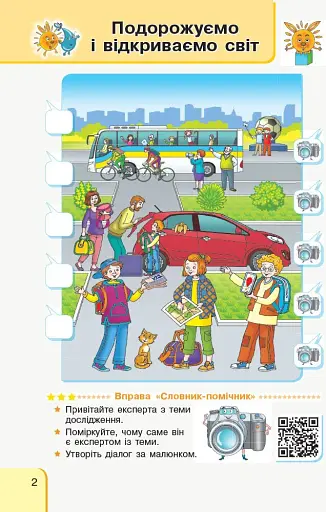 Подорожуємо і відкриваємо світ

Вправа «Словник-помічник»

Привітайте експерта з теми дослідження.

Поміркуйте, чому саме він є експертом із теми.

Утворіть діалог за малюнком.

2